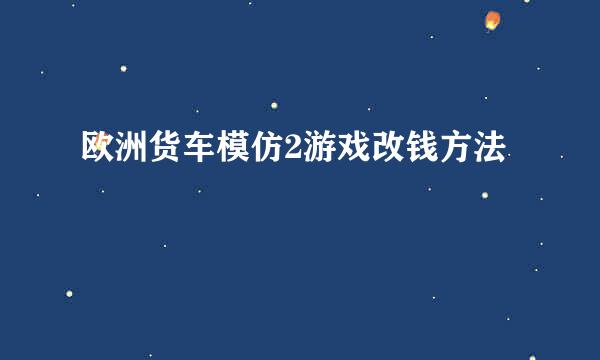 欧洲货车模仿2游戏改钱方法